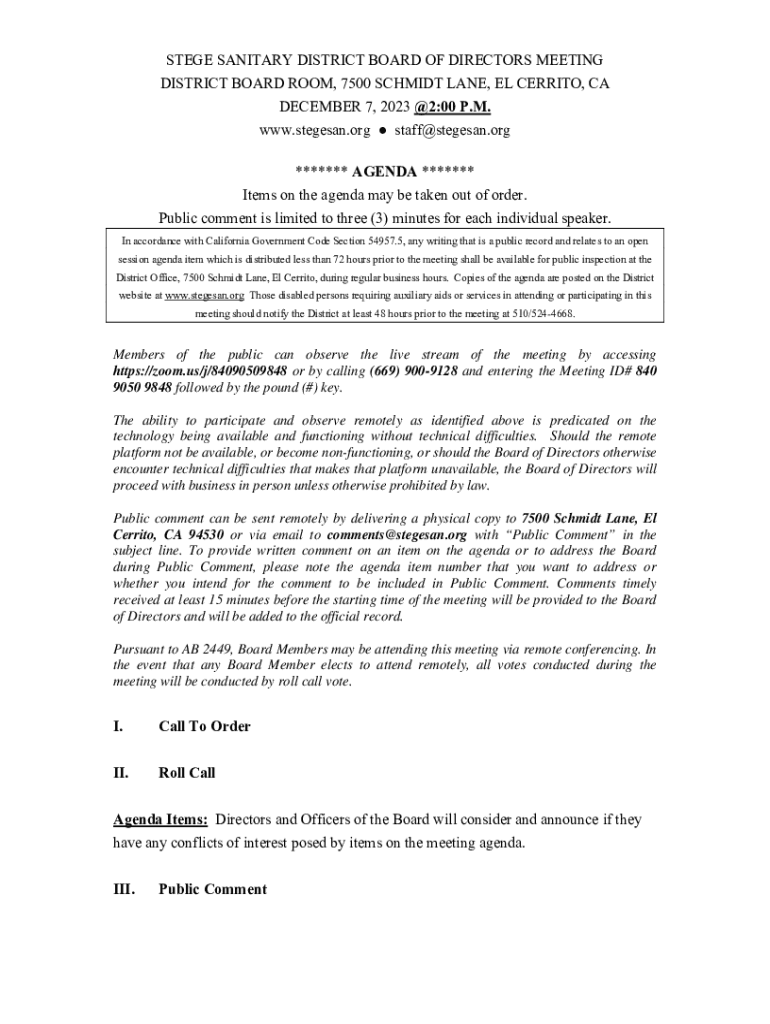 STEGE SANITARY DISTRICT BOARD OF DIRECTORS MEETING
DISTRICT BOARD ROOM, 7500 SCHMIDT LANE, EL CERRITO, CA
DECEMBER 7, 2023 @2:00 P.M.
www.stegesan.org ● staff@stegesan.org

******* AGENDA *******
Items on the agenda may be taken out of order.
Public comment is limited to three (3) minutes for each individual speaker.

In accordance with California Government Code Section 54957.5, any writing that is a public record and relates to an open session agenda item which is distributed less than 72 hours prior to the meeting shall be available for public inspection at the District Office, 7500 Schmidt Lane, El Cerrito, during regular business hours. Copies of the agenda are posted on the District website at www.stegesan.org Those disabled persons requiring auxiliary aids or services in attending or participating in this meeting should notify the District at least 48 hours prior to the meeting at 510/524-4668.

Members of the public can observe the live stream of the meeting by accessing https://zoom.us/j/84090509848 or by calling (669) 900-9128 and entering the Meeting ID# 840 9050 9848 followed by the pound (#) key.

The ability to participate and observe remotely as identified above is predicated on the technology being available and functioning without technical difficulties. Should the remote platform not be available, or become non-functioning, or should the Board of Directors otherwise encounter technical difficulties that makes that platform unavailable, the Board of Directors will proceed with business in person unless otherwise prohibited by law.

Public comment can be sent remotely by delivering a physical copy to 7500 Schmidt Lane, El Cerrito, CA 94530 or via email to comments@stegesan.org with "Public Comment" in the subject line. To provide written comment on an item on the agenda or to address the Board during Public Comment, please note the agenda item number that you want to address or whether you intend for the comment to be included in Public Comment. Comments timely received at least 15 minutes before the starting time of the meeting will be provided to the Board of Directors and will be added to the official record.

Pursuant to AB 2449, Board Members may be attending this meeting via remote conferencing. In the event that any Board Member elects to attend remotely, all votes conducted during the meeting will be conducted by roll call vote.

I. Call To Order

II. Roll Call

Agenda Items: Directors and Officers of the Board will consider and announce if they have any conflicts of interest posed by items on the meeting agenda.

III. Public Comment